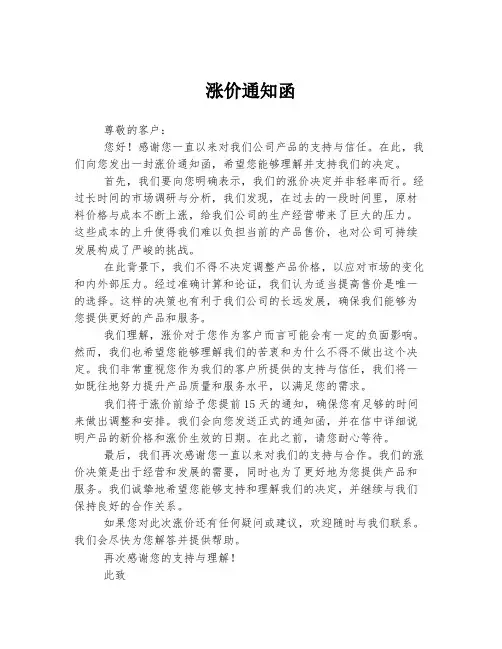 涨价通知函

尊敬的客户：

您好！感谢您一直以来对我们公司产品的支持与信任。在此，我们向您发出一封涨价通知函，希望您能够理解并支持我们的决定。

首先，我们要向您明确表示，我们的涨价决定并非轻率而行。经过长时间的市场调研与分析，我们发现，在过去的一段时间里，原材料价格与成本不断上涨，给我们公司的生产经营带来了巨大的压力。这些成本的上升使得我们难以负担当前的产品售价，也对公司可持续发展构成了严峻的挑战。

在此背景下，我们不得不决定调整产品价格，以应对市场的变化和内外部压力。经过准确计算和论证，我们认为适当提高售价是唯一的选择。这样的决策也有利于我们公司的长远发展，确保我们能够为您提供更好的产品和服务。

我们理解，涨价对于您作为客户而言可能会有一定的负面影响。然而，我们也希望您能够理解我们的苦衷和为什么不得不做出这个决定。我们非常重视您作为我们的客户所提供的支持与信任，我们将一如既往地努力提升产品质量和服务水平，以满足您的需求。

我们将于涨价前给予您提前15天的通知，确保您有足够的时间来做出调整和安排。我们会向您发送正式的通知函，并在信中详细说明产品的新价格和涨价生效的日期。在此之前，请您耐心等待。

最后，我们再次感谢您一直以来对我们的支持与合作。我们的涨价决策是出于经营和发展的需要，同时也为了更好地为您提供产品和服务。我们诚挚地希望您能够支持和理解我们的决定，并继续与我们保持良好的合作关系。

如果您对此次涨价还有任何疑问或建议，欢迎随时与我们联系。我们会尽快为您解答并提供帮助。

再次感谢您的支持与理解！

此致